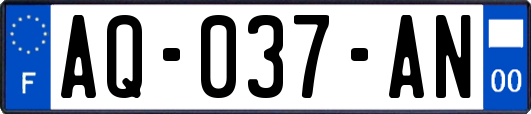 F

AQ-037-AN

00